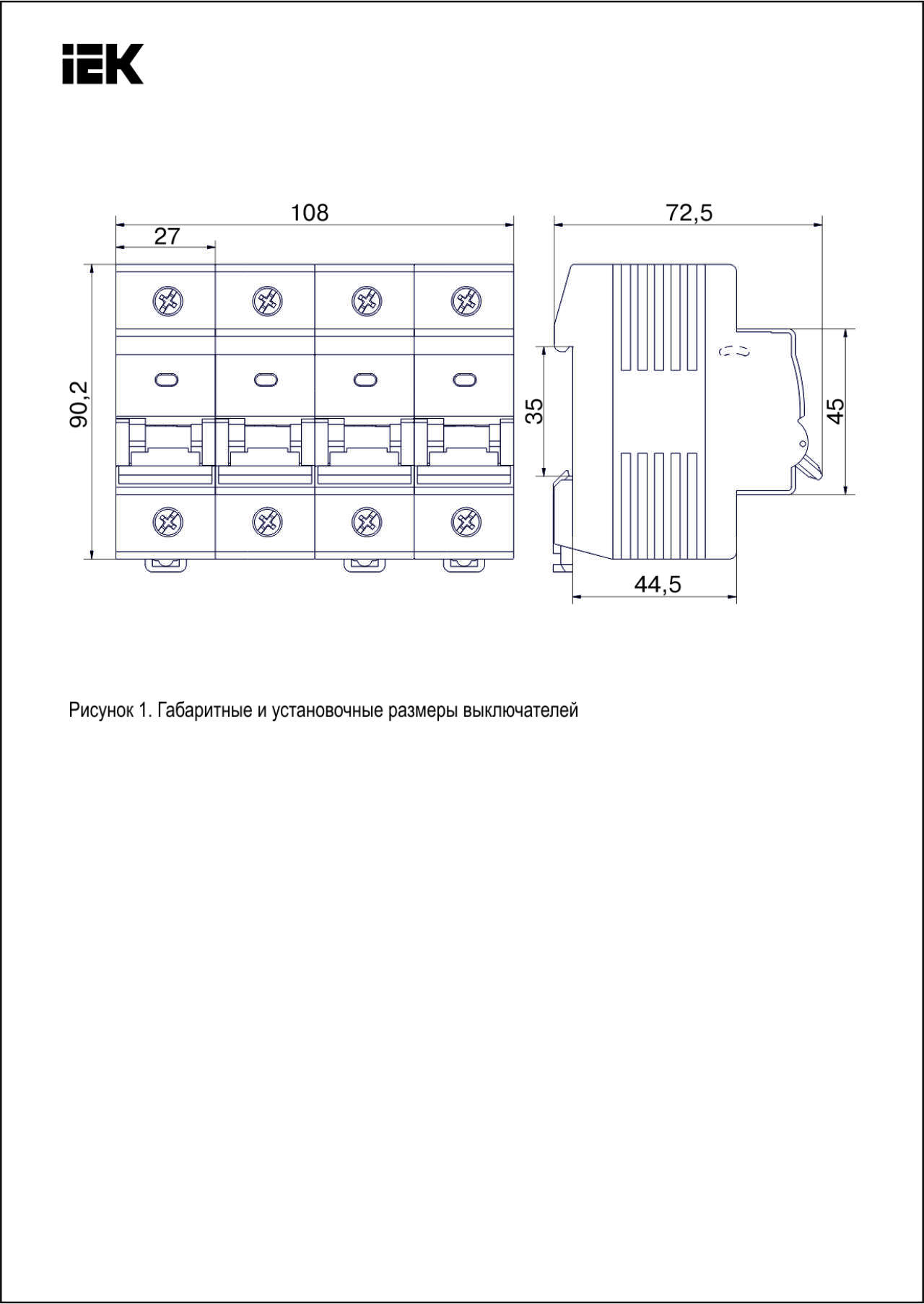 IEK

108

27

90,2

72,5

35

45

44,5

Рисунок 1. Габаритные и установочные размеры выключателей